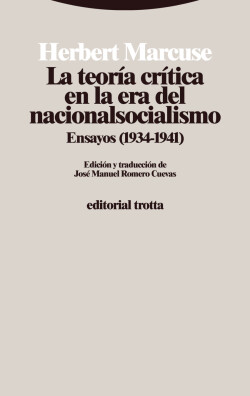 Herbert Marcuse

La teoría crítica en la era del nacionalsocialismo

Ensayos (1934-1941)

Edición y traducción de
José Manuel Romero Cuevas

editorial trotta